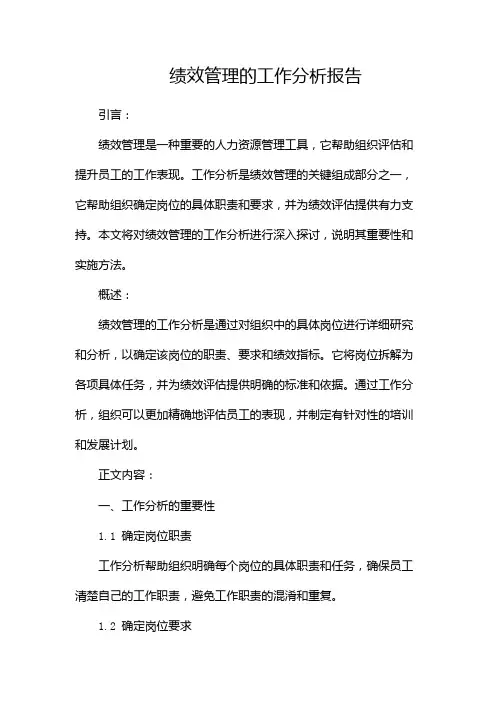 绩效管理的工作分析报告

引言：

绩效管理是一种重要的人力资源管理工具，它帮助组织评估和提升员工的工作表现。工作分析是绩效管理的关键组成部分之一，它帮助组织确定岗位的具体职责和要求，并为绩效评估提供有力支持。本文将对绩效管理的工作分析进行深入探讨，说明其重要性和实施方法。

概述：

绩效管理的工作分析是通过对组织中的具体岗位进行详细研究和分析，以确定该岗位的职责、要求和绩效指标。它将岗位拆解为各项具体任务，并为绩效评估提供明确的标准和依据。通过工作分析，组织可以更加精确地评估员工的表现，并制定有针对性的培训和发展计划。

正文内容：

一、工作分析的重要性

1.1 确定岗位职责

工作分析帮助组织明确每个岗位的具体职责和任务，确保员工清楚自己的工作职责，避免工作职责的混淆和重复。

1.2 确定岗位要求